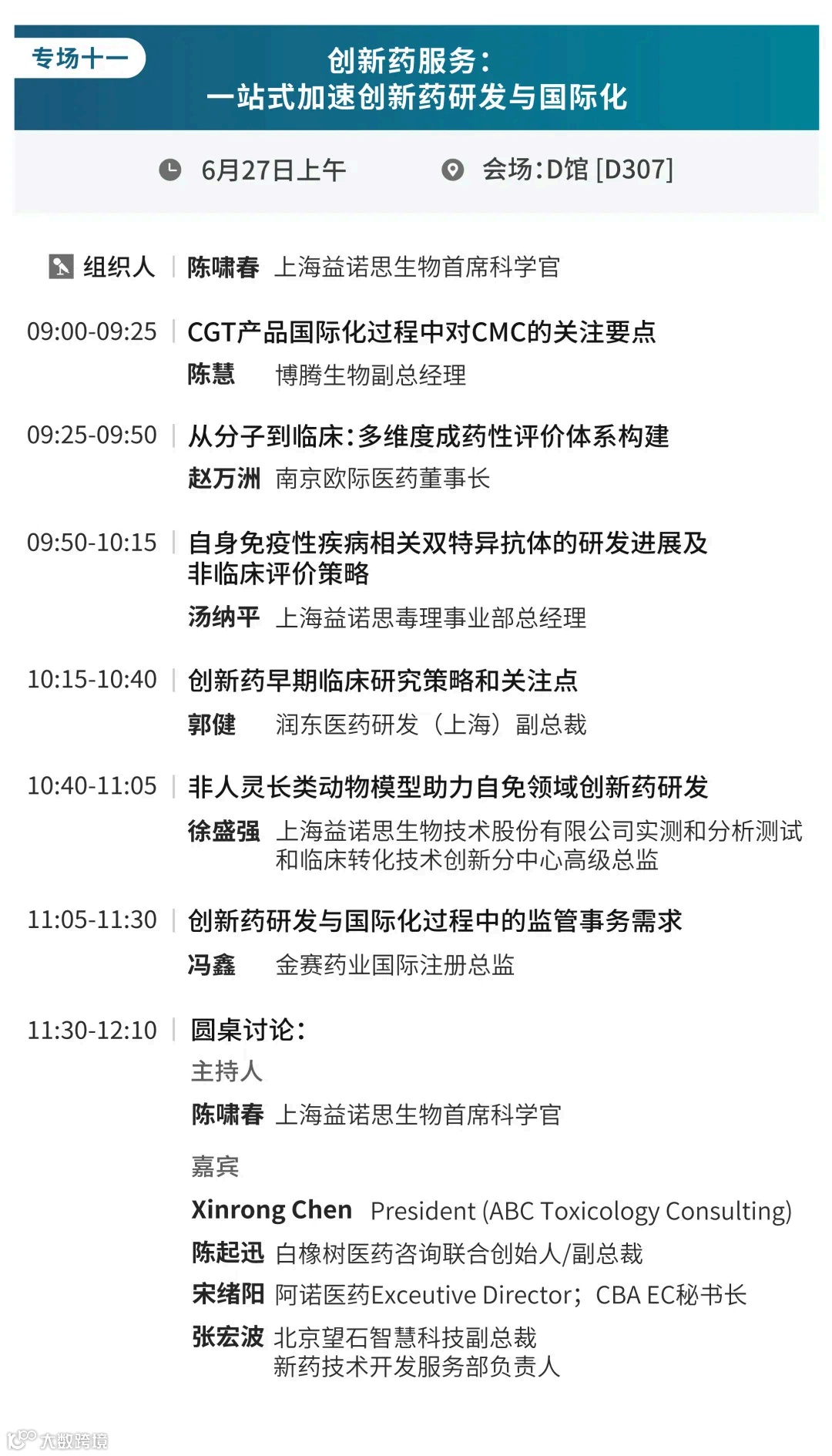 专场十一

创新药服务：
一站式加速创新药研发与国际化

6月27日上午　会场：D馆 [D307]

组织人 | 陈啸春 上海益诺思生物首席科学官

09:00-09:25 | CGT产品国际化过程中对CMC的关注要点
陈慧 博腾生物副总经理

09:25-09:50 | 从分子到临床：多维度成药性评价体系构建
赵万洲 南京欧际医药董事长

09:50-10:15 | 自身免疫性疾病相关双特异抗体的研发进展及非临床评价策略
汤纳平 上海益诺思毒理事业部总经理

10:15-10:40 | 创新药早期临床研究策略和关注点
郭健 润东医药研发（上海）副总裁

10:40-11:05 | 非人灵长类动物模型助力自免领域创新药研发
徐盛强 上海益诺思生物技术股份有限公司实测和分析测试和临床转化技术创新分中心高级总监

11:05-11:30 | 创新药研发与国际化过程中的监管事务需求
冯鑫 金赛药业国际注册总监

11:30-12:10 | 圆桌讨论：
主持人
陈啸春 上海益诺思生物首席科学官

嘉宾
Xinrong Chen President (ABC Toxicology Consulting)
陈起迅 白橡树医药咨询联合创始人/副总裁
宋绪阳 阿诺医药Exceutive Director；CBA EC秘书长
张宏波 北京望石智慧科技副总裁
新药技术开发服务部负责人

大数跨境